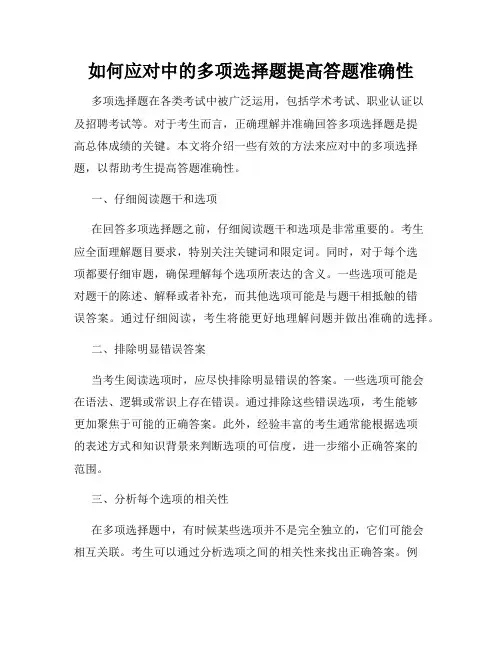 如何应对中的多项选择题提高答题准确性

多项选择题在各类考试中被广泛运用，包括学术考试、职业认证以及招聘考试等。对于考生而言，正确理解并准确回答多项选择题是提高总体成绩的关键。本文将介绍一些有效的方法来应对中的多项选择题，以帮助考生提高答题准确性。

一、仔细阅读题干和选项

在回答多项选择题之前，仔细阅读题干和选项是非常重要的。考生应全面理解题目要求，特别关注关键词和限定词。同时，对于每个选项都要仔细审题，确保理解每个选项所表达的含义。一些选项可能是对题干的陈述、解释或者补充，而其他选项可能是与题干相抵触的错误答案。通过仔细阅读，考生将能更好地理解问题并做出准确的选择。

二、排除明显错误答案

当考生阅读选项时，应尽快排除明显错误的答案。一些选项可能会在语法、逻辑或常识上存在错误。通过排除这些错误选项，考生能够更加聚焦于可能的正确答案。此外，经验丰富的考生通常能根据选项的表述方式和知识背景来判断选项的可信度，进一步缩小正确答案的范围。

三、分析每个选项的相关性

在多项选择题中，有时候某些选项并不是完全独立的，它们可能会相互关联。考生可以通过分析选项之间的相关性来找出正确答案。例